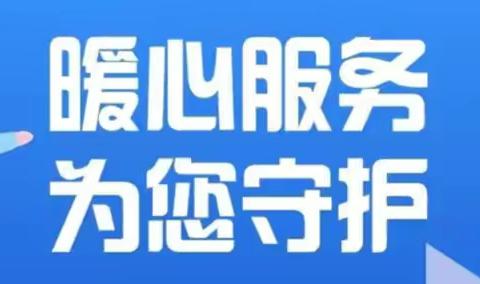 暖心服务
为您守护